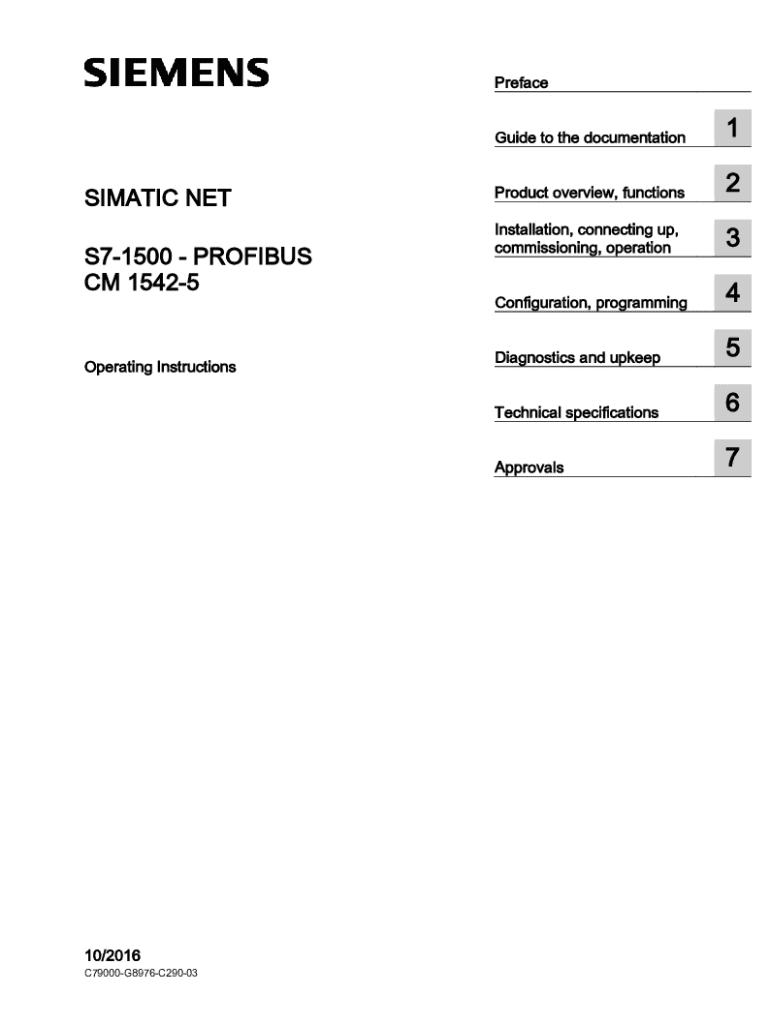 SIEMENS

SIMATIC NET

S7-1500 - PROFIBUS
CM 1542-5

Operating Instructions

Preface

Guide to the documentation 1

Product overview, functions 2

Installation, connecting up, commissioning, operation 3

Configuration, programming 4

Diagnostics and upkeep 5

Technical specifications 6

Approvals 7

10/2016
C79000-G8976-C290-03